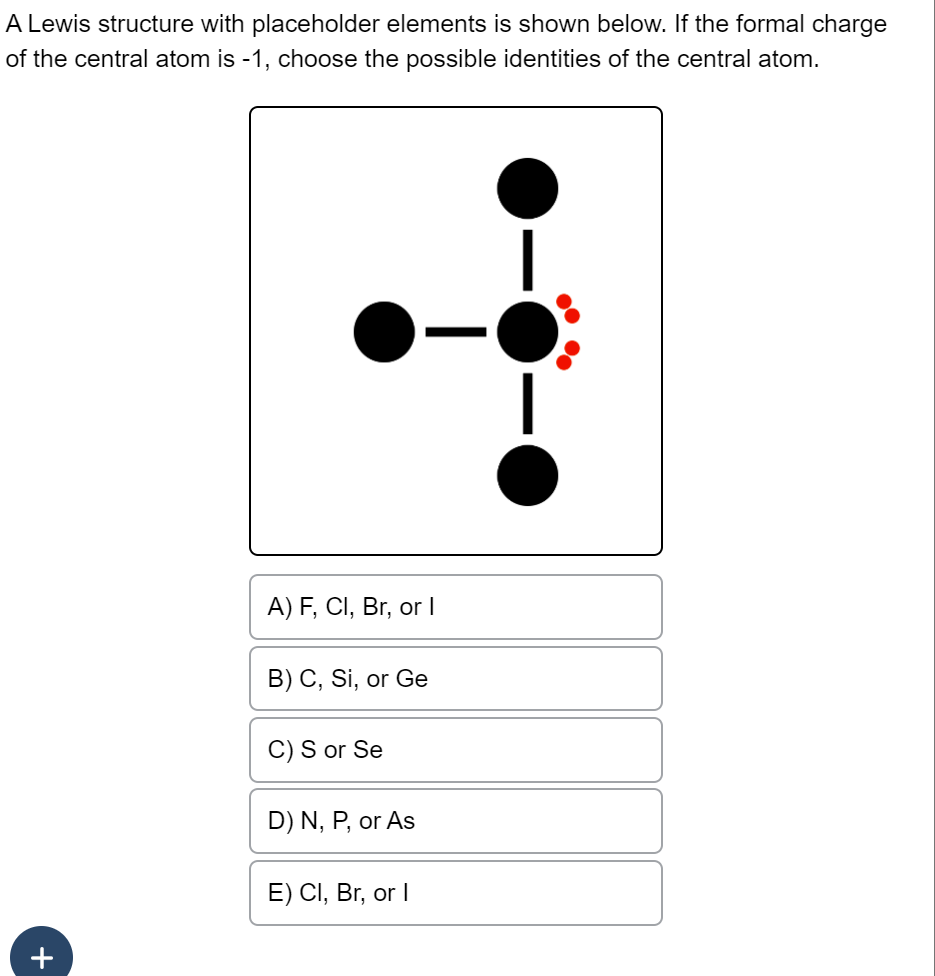 A Lewis structure with placeholder elements is shown below. If the formal charge of the central atom is -1, choose the possible identities of the central atom.

A) F, Cl, Br, or I

B) C, Si, or Ge

C) S or Se

D) N, P, or As

E) Cl, Br, or I

+